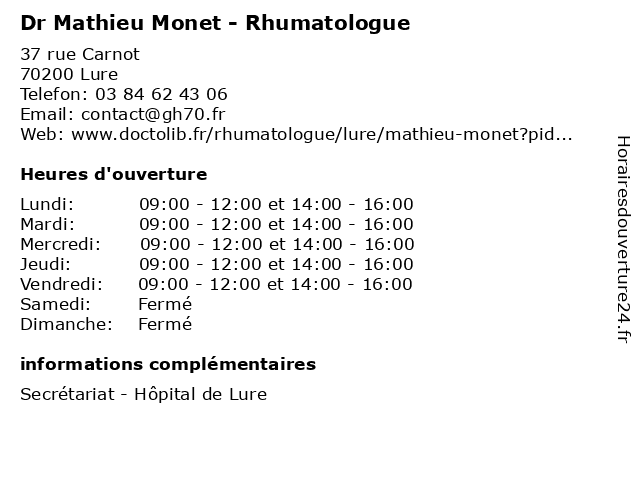 Dr Mathieu Monet - Rhumatologue

37 rue Carnot
70200 Lure
Telefon: 03 84 62 43 06
Email: contact@gh70.fr
Web: www.doctolib.fr/rhumatologue/lure/mathieu-monet?pid...

Heures d'ouverture

| | |
|---|---|
| Lundi: | 09:00 - 12:00 et 14:00 - 16:00 |
| Mardi: | 09:00 - 12:00 et 14:00 - 16:00 |
| Mercredi: | 09:00 - 12:00 et 14:00 - 16:00 |
| Jeudi: | 09:00 - 12:00 et 14:00 - 16:00 |
| Vendredi: | 09:00 - 12:00 et 14:00 - 16:00 |
| Samedi: | Fermé |
| Dimanche: | Fermé |

informations complémentaires

Secrétariat - Hôpital de Lure

Horairesdouverture24.fr